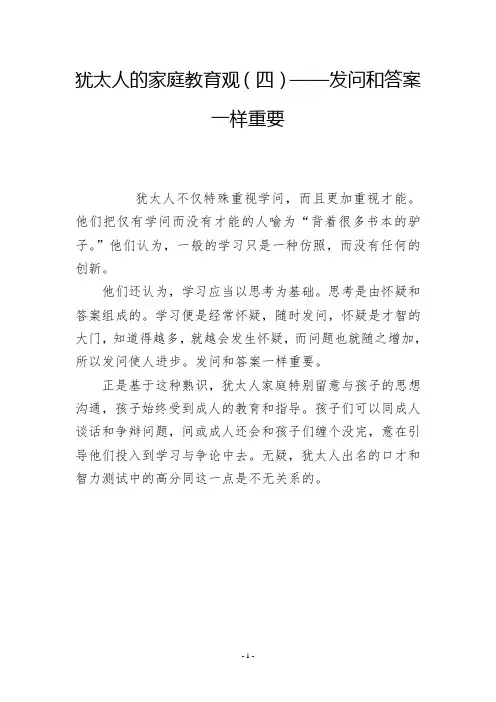 犹太人的家庭教育观（四）——发问和答案一样重要

犹太人不仅特殊重视学问，而且更加重视才能。他们把仅有学问而没有才能的人喻为“背着很多书本的驴子。”他们认为，一般的学习只是一种仿照，而没有任何的创新。

他们还认为，学习应当以思考为基础。思考是由怀疑和答案组成的。学习便是经常怀疑，随时发问，怀疑是才智的大门，知道得越多，就越会发生怀疑，而问题也就随之增加，所以发问使人进步。发问和答案一样重要。

正是基于这种熟识，犹太人家庭特别留意与孩子的思想沟通，孩子始终受到成人的教育和指导。孩子们可以同成人谈话和争辩问题，间或成人还会和孩子们缠个没完，意在引导他们投入到学习与争论中去。无疑，犹太人出名的口才和智力测试中的高分同这一点是不无关系的。

- 1 -